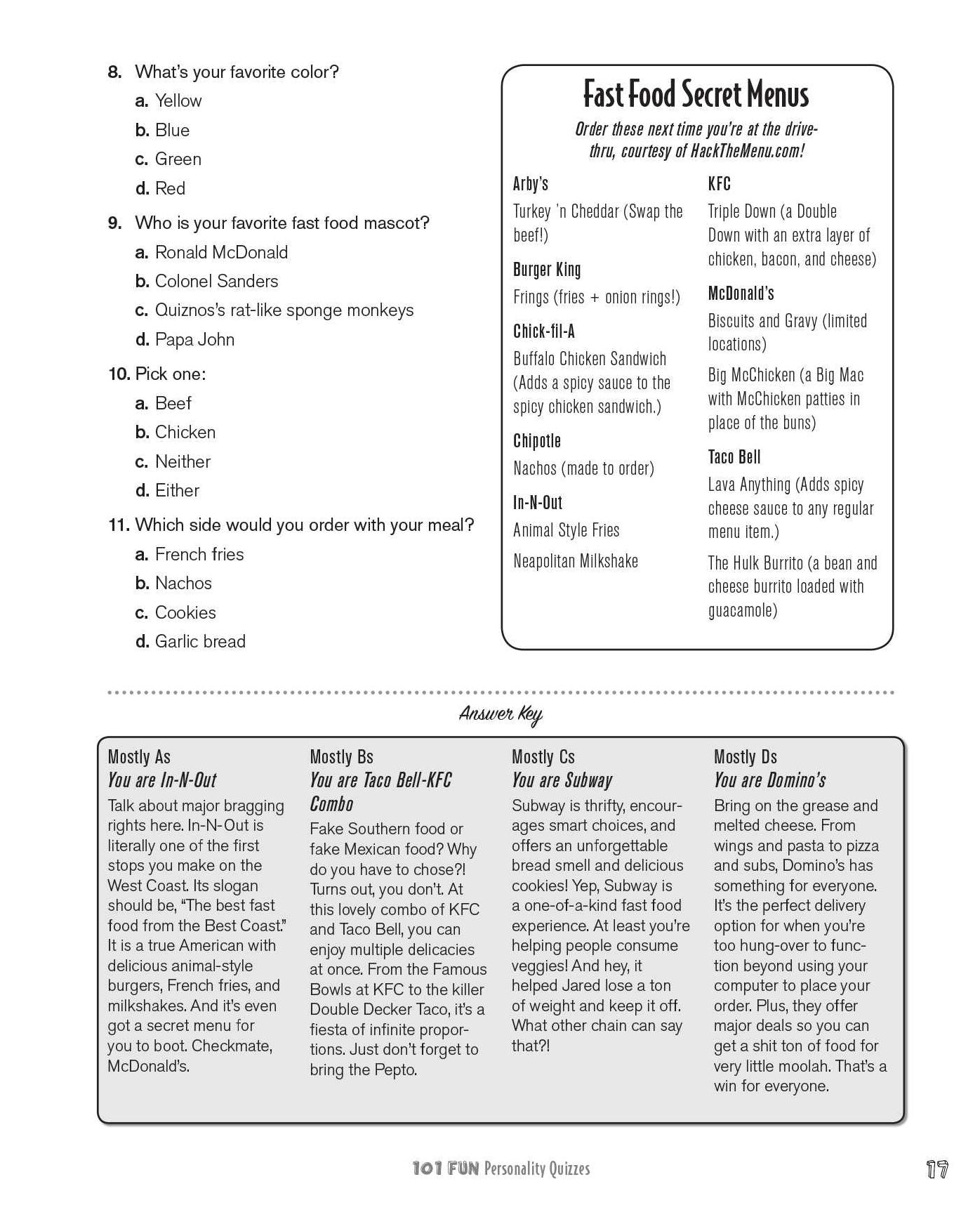 8. What's your favorite color?

a. Yellow

b. Blue

c. Green

d. Red

9. Who is your favorite fast food mascot?

a. Ronald McDonald

b. Colonel Sanders

c. Quiznos's rat-like sponge monkeys

d. Papa John

10. Pick one:

a. Beef

b. Chicken

c. Neither

d. Either

11. Which side would you order with your meal?

a. French fries

b. Nachos

c. Cookies

d. Garlic bread

Fast Food Secret Menus

Order these next time you're at the drive-thru, courtesy of HackTheMenu.com!

Arby's

Turkey 'n Cheddar (Swap the beef!)

Burger King

Frings (fries + onion rings!)

Chick-fil-A

Buffalo Chicken Sandwich (Adds a spicy sauce to the spicy chicken sandwich.)

Chipotle

Nachos (made to order)

In-N-Out

Animal Style Fries

Neapolitan Milkshake

KFC

Triple Down (a Double Down with an extra layer of chicken, bacon, and cheese)

McDonald's

Biscuits and Gravy (limited locations)

Big McChicken (a Big Mac with McChicken patties in place of the buns)

Taco Bell

Lava Anything (Adds spicy cheese sauce to any regular menu item.)

The Hulk Burrito (a bean and cheese burrito loaded with guacamole)

Answer Key

Mostly As
You are In-N-Out
Talk about major bragging rights here. In-N-Out is literally one of the first stops you make on the West Coast. Its slogan should be, "The best fast food from the Best Coast." It is a true American with delicious animal-style burgers, French fries, and milkshakes. And it's even got a secret menu for you to boot. Checkmate, McDonald's.

Mostly Bs
You are Taco Bell-KFC Combo
Fake Southern food or fake Mexican food? Why do you have to chose?! Turns out, you don't. At this lovely combo of KFC and Taco Bell, you can enjoy multiple delicacies at once. From the Famous Bowls at KFC to the killer Double Decker Taco, it's a fiesta of infinite proportions. Just don't forget to bring the Pepto.

Mostly Cs
You are Subway
Subway is thrifty, encourages smart choices, and offers an unforgettable bread smell and delicious cookies! Yep, Subway is a one-of-a-kind fast food experience. At least you're helping people consume veggies! And hey, it helped Jared lose a ton of weight and keep it off. What other chain can say that?!

Mostly Ds
You are Domino's
Bring on the grease and melted cheese. From wings and pasta to pizza and subs, Domino's has something for everyone. It's the perfect delivery option for when you're too hung-over to function beyond using your computer to place your order. Plus, they offer major deals so you can get a shit ton of food for very little moolah. That's a win for everyone.

101 FUN Personality Quizzes 17